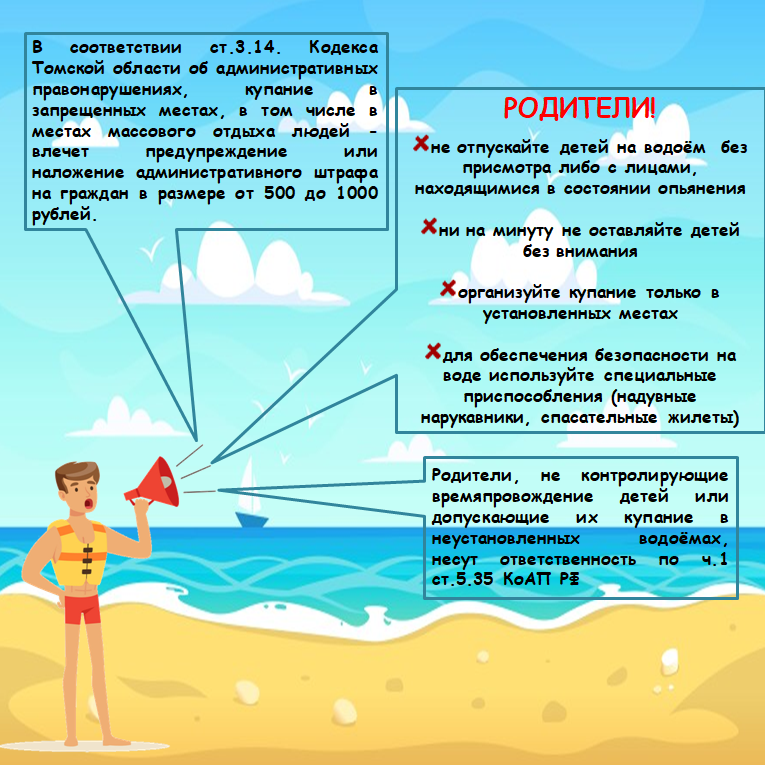 В соответствии ст.3.14. Кодекса Томской области об административных правонарушениях, купание в запрещенных местах, в том числе в местах массового отдыха людей - влечет предупреждение или наложение административного штрафа на граждан в размере от 500 до 1000 рублей.

РОДИТЕЛИ!

не отпускайте детей на водоём без присмотра либо с лицами, находящимися в состоянии опьянения

ни на минуту не оставляйте детей без внимания

организуйте купание только в установленных местах

для обеспечения безопасности на воде используйте специальные приспособления (надувные нарукавники, спасательные жилеты)

Родители, не контролирующие времяпровождение детей или допускающие их купание в неустановленных водоёмах, несут ответственность по ч.1 ст.5.35 КоАП РФ